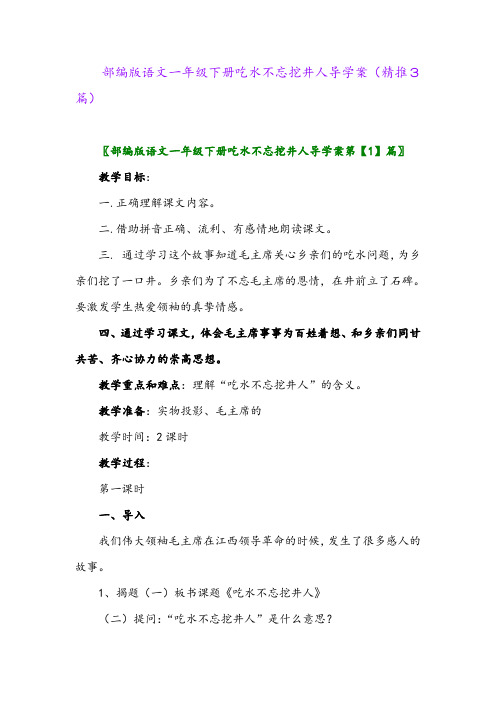 部编版语文一年级下册吃水不忘挖井人导学案（精推3篇）

〖部编版语文一年级下册吃水不忘挖井人导学案第【1】篇〗

教学目标：

一.正确理解课文内容。

二.借助拼音正确、流利、有感情地朗读课文。

三. 通过学习这个故事知道毛主席关心乡亲们的吃水问题，为乡亲们挖了一口井。乡亲们为了不忘毛主席的恩情，在井前立了石碑。要激发学生热爱领袖的真挚情感。

四、通过学习课文，体会毛主席事事为百姓着想、和乡亲们同甘共苦、齐心协力的崇高思想。

教学重点和难点：理解“吃水不忘挖井人”的含义。

教学准备：实物投影、毛主席的

教学时间：2课时

教学过程：

第一课时

一、导入

我们伟大领袖毛主席在江西领导革命的时候，发生了很多感人的故事。

1、揭题（一）板书课题《吃水不忘挖井人》

（二）提问：“吃水不忘挖井人”是什么意思？